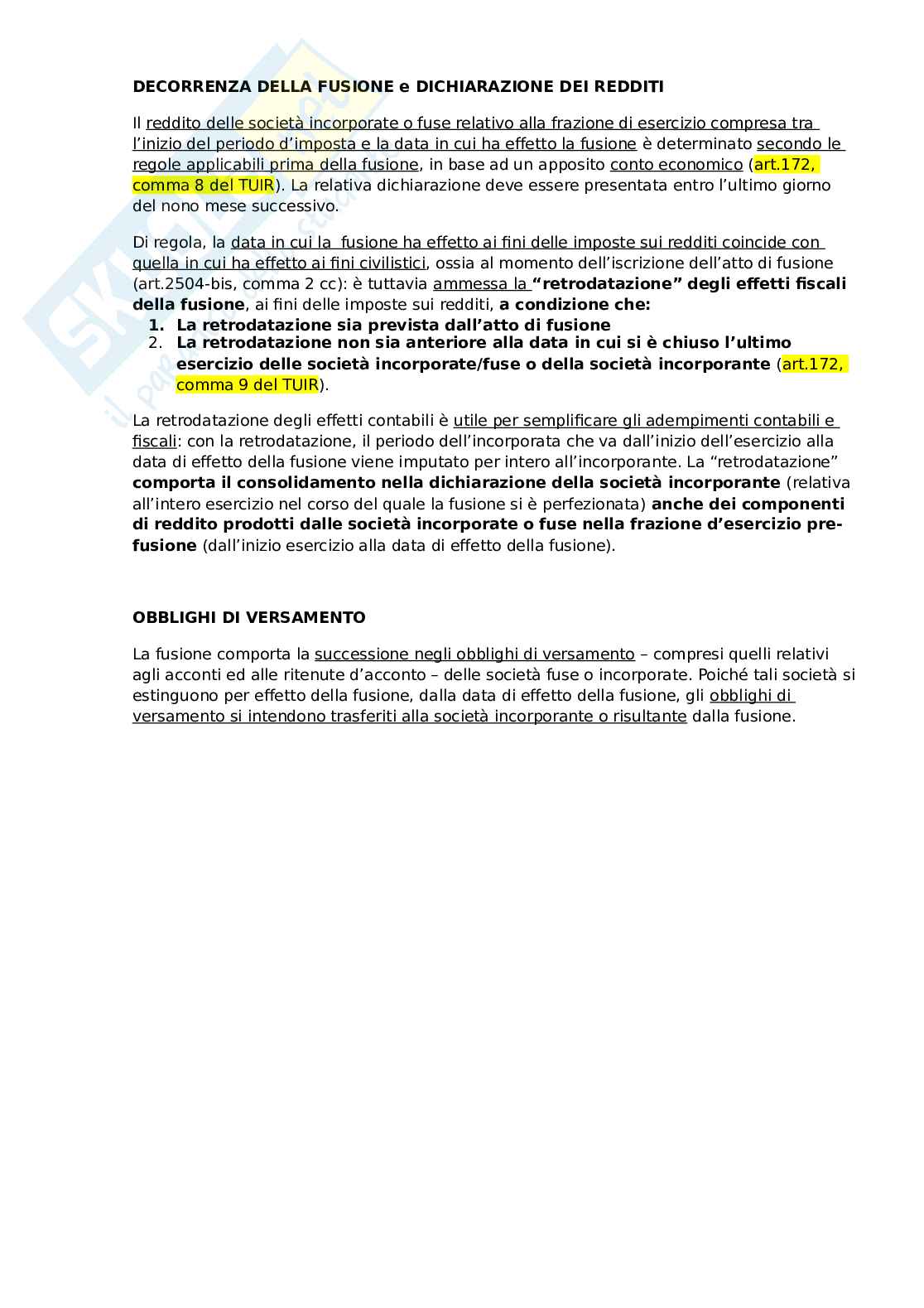 DECORRENZA DELLA FUSIONE e DICHIARAZIONE DEI REDDITI

Il reddito delle società incorporate o fuse relativo alla frazione di esercizio compresa tra l'inizio del periodo d'imposta e la data in cui ha effetto la fusione è determinato secondo le regole applicabili prima della fusione, in base ad un apposito conto economico (art.172, comma 8 del TUIR). La relativa dichiarazione deve essere presentata entro l'ultimo giorno del nono mese successivo.

Di regola, la data in cui la fusione ha effetto ai fini delle imposte sui redditi coincide con quella in cui ha effetto ai fini civilistici, ossia al momento dell'iscrizione dell'atto di fusione (art.2504-bis, comma 2 cc): è tuttavia ammessa la "retrodatazione" degli effetti fiscali della fusione, ai fini delle imposte sui redditi, a condizione che:
1. La retrodatazione sia prevista dall'atto di fusione
2. La retrodatazione non sia anteriore alla data in cui si è chiuso l'ultimo esercizio delle società incorporate/fuse o della società incorporante (art.172, comma 9 del TUIR).

La retrodatazione degli effetti contabili è utile per semplificare gli adempimenti contabili e fiscali: con la retrodatazione, il periodo dell'incorporata che va dall'inizio dell'esercizio alla data di effetto della fusione viene imputato per intero all'incorporante. La "retrodatazione" comporta il consolidamento nella dichiarazione della società incorporante (relativa all'intero esercizio nel corso del quale la fusione si è perfezionata) anche dei componenti di reddito prodotti dalle società incorporate o fuse nella frazione d'esercizio pre-fusione (dall'inizio esercizio alla data di effetto della fusione).

OBBLIGHI DI VERSAMENTO

La fusione comporta la successione negli obblighi di versamento – compresi quelli relativi agli acconti ed alle ritenute d'acconto – delle società fuse o incorporate. Poiché tali società si estinguono per effetto della fusione, dalla data di effetto della fusione, gli obblighi di versamento si intendono trasferiti alla società incorporante o risultante dalla fusione.